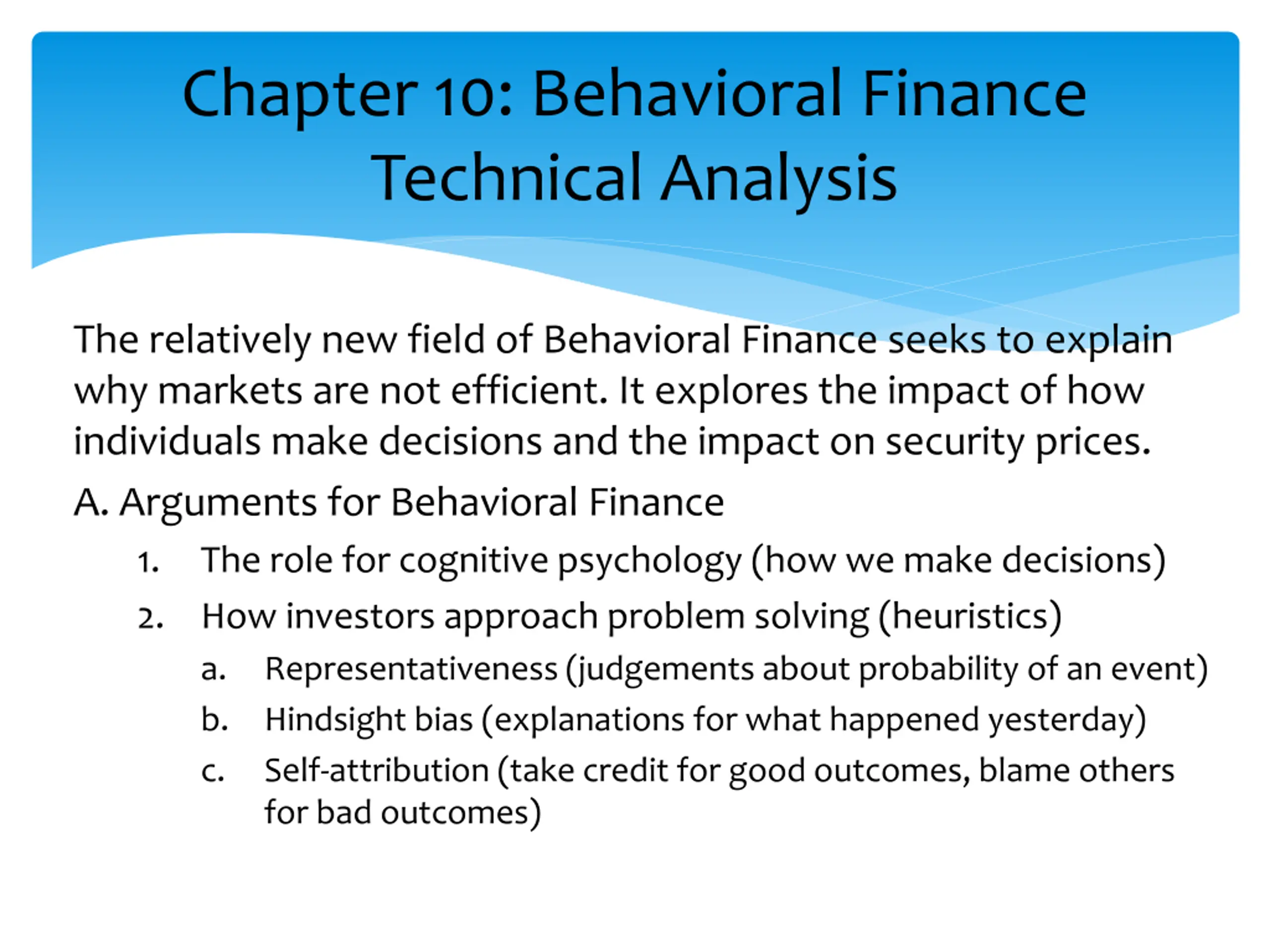 Chapter 10: Behavioral Finance
Technical Analysis

The relatively new field of Behavioral Finance seeks to explain why markets are not efficient. It explores the impact of how individuals make decisions and the impact on security prices.

A. Arguments for Behavioral Finance

1. The role for cognitive psychology (how we make decisions)
2. How investors approach problem solving (heuristics)
a. Representativeness (judgements about probability of an event)
b. Hindsight bias (explanations for what happened yesterday)
c. Self-attribution (take credit for good outcomes, blame others for bad outcomes)